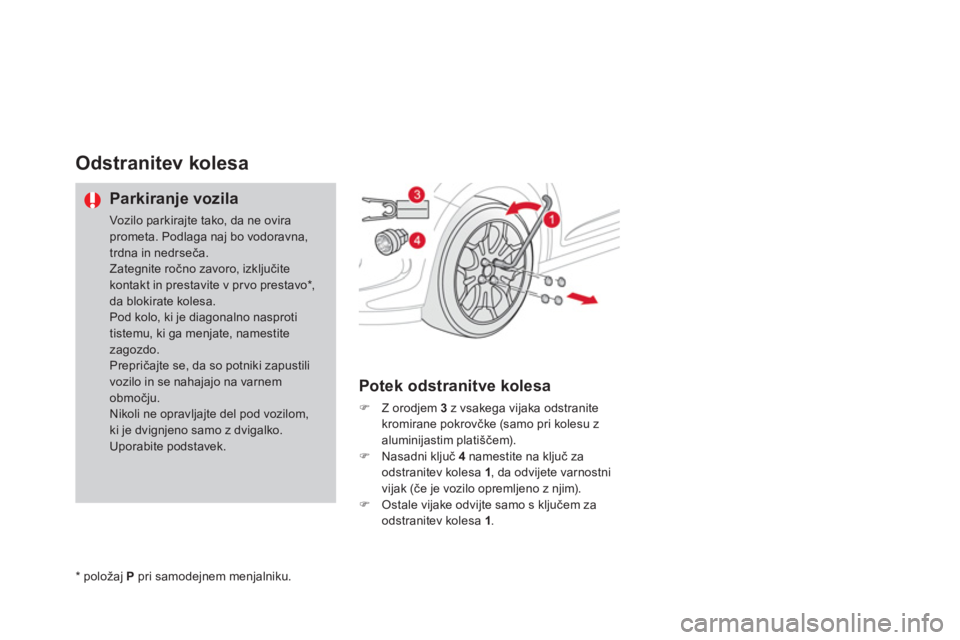 Odstranitev kolesa

Parkiranje vozila

Vozilo parkirajte tako, da ne ovira prometa. Podlaga naj bo vodoravna, trdna in nedrseča.
Zategnite ročno zavoro, izključite kontakt in prestavite v prvo prestavo*, da blokirate kolesa.
Pod kolo, ki je diagonalno nasproti tistemu, ki ga menjate, namestite zagozdo.
Prepričajte se, da so potniki zapustili vozilo in se nahajajo na varnem območju.
Nikoli ne opravljajte del pod vozilom, ki je dvignjeno samo z dvigalko.
Uporabite podstavek.

3
4
1

Potek odstranitve kolesa

Z orodjem 3 z vsakega vijaka odstranite kromirane pokrovčke (samo pri kolesu z aluminijastim platiščem).
Nasadni ključ 4 namestite na ključ za odstranitev kolesa 1, da odvijete varnostni vijak (če je vozilo opremljeno z njim).
Ostale vijake odvijte samo s ključem za odstranitev kolesa 1.

* položaj P pri samodejnem menjalniku.

carmanualsonline.info